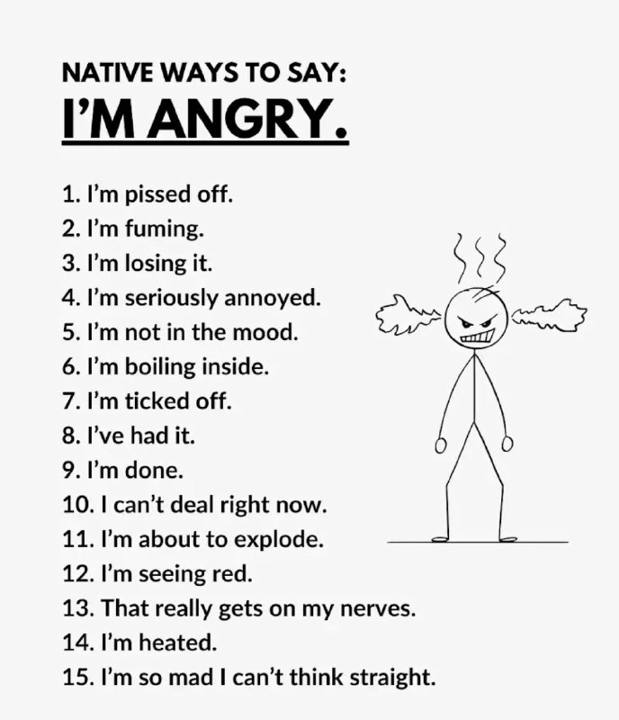 NATIVE WAYS TO SAY:
I'M ANGRY.

1. I'm pissed off.
2. I'm fuming.
3. I'm losing it.
4. I'm seriously annoyed.
5. I'm not in the mood.
6. I'm boiling inside.
7. I'm ticked off.
8. I've had it.
9. I'm done.
10. I can't deal right now.
11. I'm about to explode.
12. I'm seeing red.
13. That really gets on my nerves.
14. I'm heated.
15. I'm so mad I can't think straight.